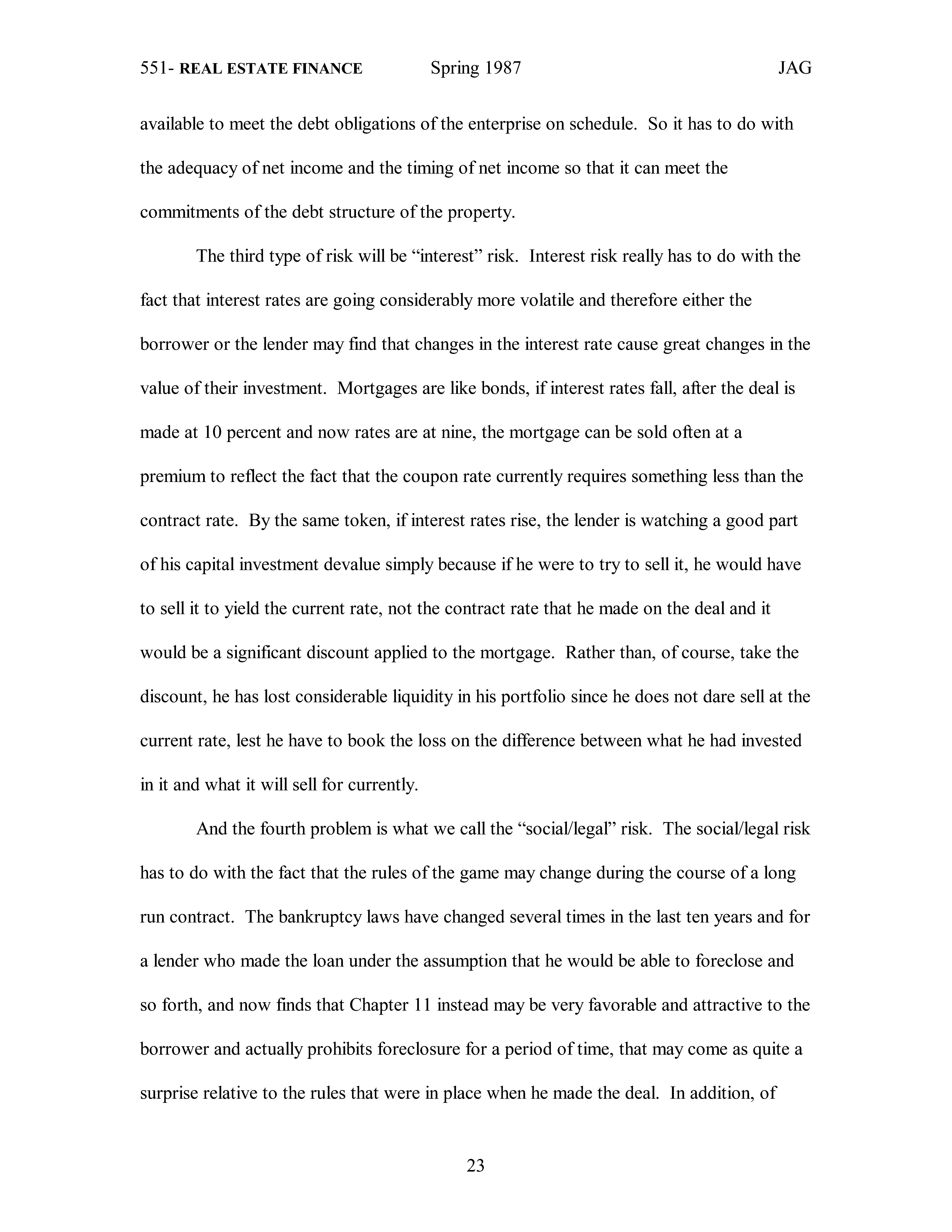 551- REAL ESTATE FINANCE Spring 1987 JAG

available to meet the debt obligations of the enterprise on schedule. So it has to do with the adequacy of net income and the timing of net income so that it can meet the commitments of the debt structure of the property.

The third type of risk will be “interest” risk. Interest risk really has to do with the fact that interest rates are going considerably more volatile and therefore either the borrower or the lender may find that changes in the interest rate cause great changes in the value of their investment. Mortgages are like bonds, if interest rates fall, after the deal is made at 10 percent and now rates are at nine, the mortgage can be sold often at a premium to reflect the fact that the coupon rate currently requires something less than the contract rate. By the same token, if interest rates rise, the lender is watching a good part of his capital investment devalue simply because if he were to try to sell it, he would have to sell it to yield the current rate, not the contract rate that he made on the deal and it would be a significant discount applied to the mortgage. Rather than, of course, take the discount, he has lost considerable liquidity in his portfolio since he does not dare sell at the current rate, lest he have to book the loss on the difference between what he had invested in it and what it will sell for currently.

And the fourth problem is what we call the “social/legal” risk. The social/legal risk has to do with the fact that the rules of the game may change during the course of a long run contract. The bankruptcy laws have changed several times in the last ten years and for a lender who made the loan under the assumption that he would be able to foreclose and so forth, and now finds that Chapter 11 instead may be very favorable and attractive to the borrower and actually prohibits foreclosure for a period of time, that may come as quite a surprise relative to the rules that were in place when he made the deal. In addition, of

23